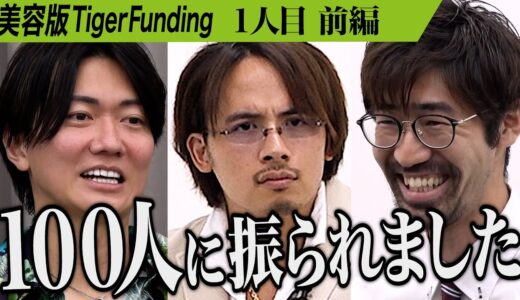 美容版TigerFunding 1人目 前編

100人に振られました